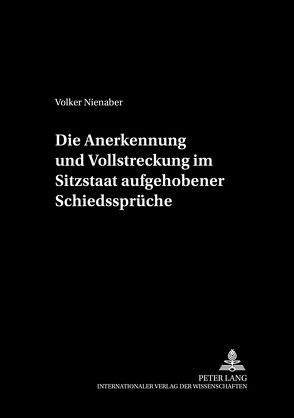 Volker Nienaber

Die Anerkennung und Vollstreckung im Sitzstaat aufgehobener Schiedssprüche

PETER LANG
INTERNATIONALER VERLAG DER WISSENSCHAFTEN